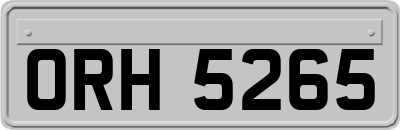 ORH 5265